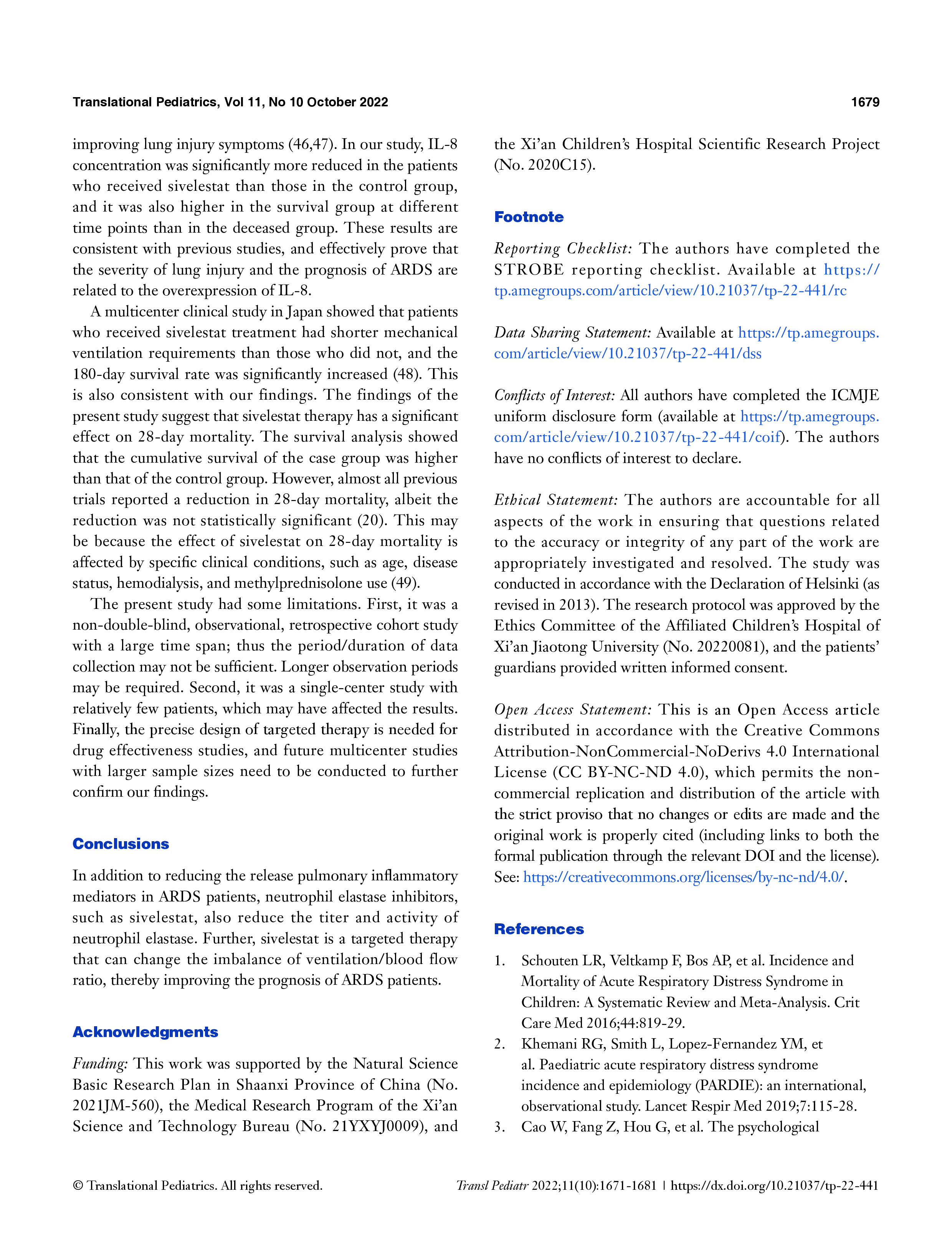 Translational Pediatrics, Vol 11, No 10 October 2022

1679

improving lung injury symptoms (46,47). In our study, IL-8 concentration was significantly more reduced in the patients who received sivelestat than those in the control group, and it was also higher in the survival group at different time points than in the deceased group. These results are consistent with previous studies, and effectively prove that the severity of lung injury and the prognosis of ARDS are related to the overexpression of IL-8.

A multicenter clinical study in Japan showed that patients who received sivelestat treatment had shorter mechanical ventilation requirements than those who did not, and the 180-day survival rate was significantly increased (48). This is also consistent with our findings. The findings of the present study suggest that sivelestat therapy has a significant effect on 28-day mortality. The survival analysis showed that the cumulative survival of the case group was higher than that of the control group. However, almost all previous trials reported a reduction in 28-day mortality, albeit the reduction was not statistically significant (20). This may be because the effect of sivelestat on 28-day mortality is affected by specific clinical conditions, such as age, disease status, hemodialysis, and methylprednisolone use (49).

The present study had some limitations. First, it was a non-double-blind, observational, retrospective cohort study with a large time span; thus the period/duration of data collection may not be sufficient. Longer observation periods may be required. Second, it was a single-center study with relatively few patients, which may have affected the results. Finally, the precise design of targeted therapy is needed for drug effectiveness studies, and future multicenter studies with larger sample sizes need to be conducted to further confirm our findings.

Conclusions

In addition to reducing the release pulmonary inflammatory mediators in ARDS patients, neutrophil elastase inhibitors, such as sivelestat, also reduce the titer and activity of neutrophil elastase. Further, sivelestat is a targeted therapy that can change the imbalance of ventilation/blood flow ratio, thereby improving the prognosis of ARDS patients.

Acknowledgments

Funding: This work was supported by the Natural Science Basic Research Plan in Shaanxi Province of China (No. 2021JM-560), the Medical Research Program of the Xi'an Science and Technology Bureau (No. 21YXYJ0009), and the Xi'an Children's Hospital Scientific Research Project (No. 2020C15).

Footnote

Reporting Checklist: The authors have completed the STROBE reporting checklist. Available at https://tp.amegroups.com/article/view/10.21037/tp-22-441/rc

Data Sharing Statement: Available at https://tp.amegroups.com/article/view/10.21037/tp-22-441/dss

Conflicts of Interest: All authors have completed the ICMJE uniform disclosure form (available at https://tp.amegroups.com/article/view/10.21037/tp-22-441/coif). The authors have no conflicts of interest to declare.

Ethical Statement: The authors are accountable for all aspects of the work in ensuring that questions related to the accuracy or integrity of any part of the work are appropriately investigated and resolved. The study was conducted in accordance with the Declaration of Helsinki (as revised in 2013). The research protocol was approved by the Ethics Committee of the Affiliated Children's Hospital of Xi'an Jiaotong University (No. 20220081), and the patients' guardians provided written informed consent.

Open Access Statement: This is an Open Access article distributed in accordance with the Creative Commons Attribution-NonCommercial-NoDerivs 4.0 International License (CC BY-NC-ND 4.0), which permits the non-commercial replication and distribution of the article with the strict proviso that no changes or edits are made and the original work is properly cited (including links to both the formal publication through the relevant DOI and the license). See: https://creativecommons.org/licenses/by-nc-nd/4.0/.

References

1. Schouten LR, Veltkamp F, Bos AP, et al. Incidence and Mortality of Acute Respiratory Distress Syndrome in Children: A Systematic Review and Meta-Analysis. Crit Care Med 2016;44:819-29.
2. Khemani RG, Smith L, Lopez-Fernandez YM, et al. Paediatric acute respiratory distress syndrome incidence and epidemiology (PARDIE): an international, observational study. Lancet Respir Med 2019;7:115-28.
3. Cao W, Fang Z, Hou G, et al. The psychological

© Translational Pediatrics. All rights reserved.

Transl Pediatr 2022;11(10):1671-1681 | https://dx.doi.org/10.21037/tp-22-441